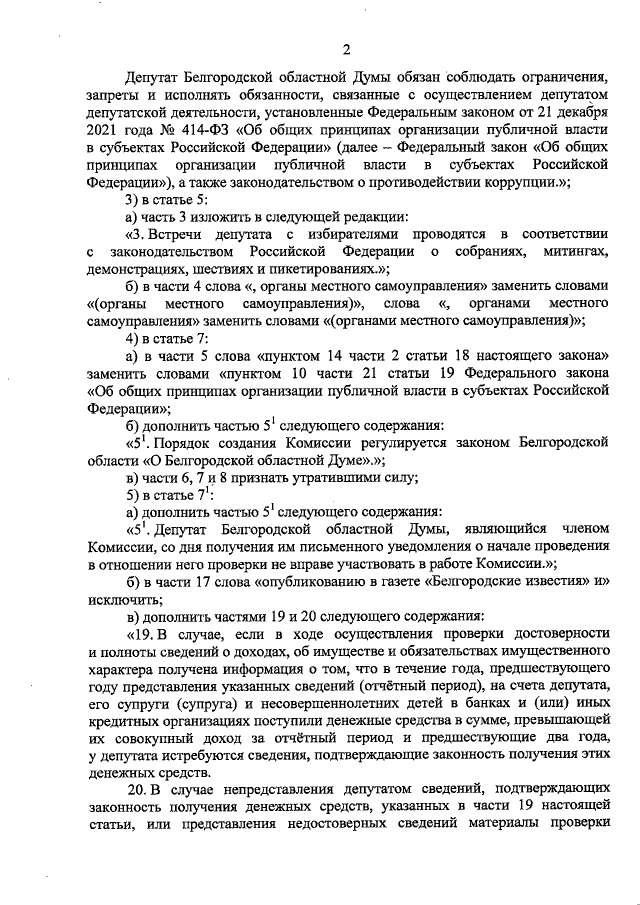 2

Депутат Белгородской областной Думы обязан соблюдать ограничения, запреты и исполнять обязанности, связанные с осуществлением депутатом депутатской деятельности, установленные Федеральным законом от 21 декабря 2021 года № 414-ФЗ «Об общих принципах организации публичной власти в субъектах Российской Федерации» (далее – Федеральный закон «Об общих принципах организации публичной власти в субъектах Российской Федерации»), а также законодательством о противодействии коррупции.»;

3) в статье 5:

а) часть 3 изложить в следующей редакции:

«3. Встречи депутата с избирателями проводятся в соответствии с законодательством Российской Федерации о собраниях, митингах, демонстрациях, шествиях и пикетированиях.»;

б) в части 4 слова «, органы местного самоуправления» заменить словами «(органы местного самоуправления)», слова «, органами местного самоуправления» заменить словами «(органами местного самоуправления)»;

4) в статье 7:

а) в части 5 слова «пунктом 14 части 2 статьи 18 настоящего закона» заменить словами «пунктом 10 части 21 статьи 19 Федерального закона «Об общих принципах организации публичной власти в субъектах Российской Федерации»;

б) дополнить частью $5^1$ следующего содержания:

«$5^1$. Порядок создания Комиссии регулируется законом Белгородской области «О Белгородской областной Думе».»;

в) части 6, 7 и 8 признать утратившими силу;

5) в статье $7^1$:

а) дополнить частью $5^1$ следующего содержания:

«$5^1$. Депутат Белгородской областной Думы, являющийся членом Комиссии, со дня получения им письменного уведомления о начале проведения в отношении него проверки не вправе участвовать в работе Комиссии.»;

б) в части 17 слова «опубликованию в газете «Белгородские известия» и» исключить;

в) дополнить частями 19 и 20 следующего содержания:

«19. В случае, если в ходе осуществления проверки достоверности и полноты сведений о доходах, об имуществе и обязательствах имущественного характера получена информация о том, что в течение года, предшествующего году представления указанных сведений (отчётный период), на счета депутата, его супруги (супруга) и несовершеннолетних детей в банках и (или) иных кредитных организациях поступили денежные средства в сумме, превышающей их совокупный доход за отчётный период и предшествующие два года, у депутата истребуются сведения, подтверждающие законность получения этих денежных средств.

20. В случае непредставления депутатом сведений, подтверждающих законность получения денежных средств, указанных в части 19 настоящей статьи, или представления недостоверных сведений материалы проверки